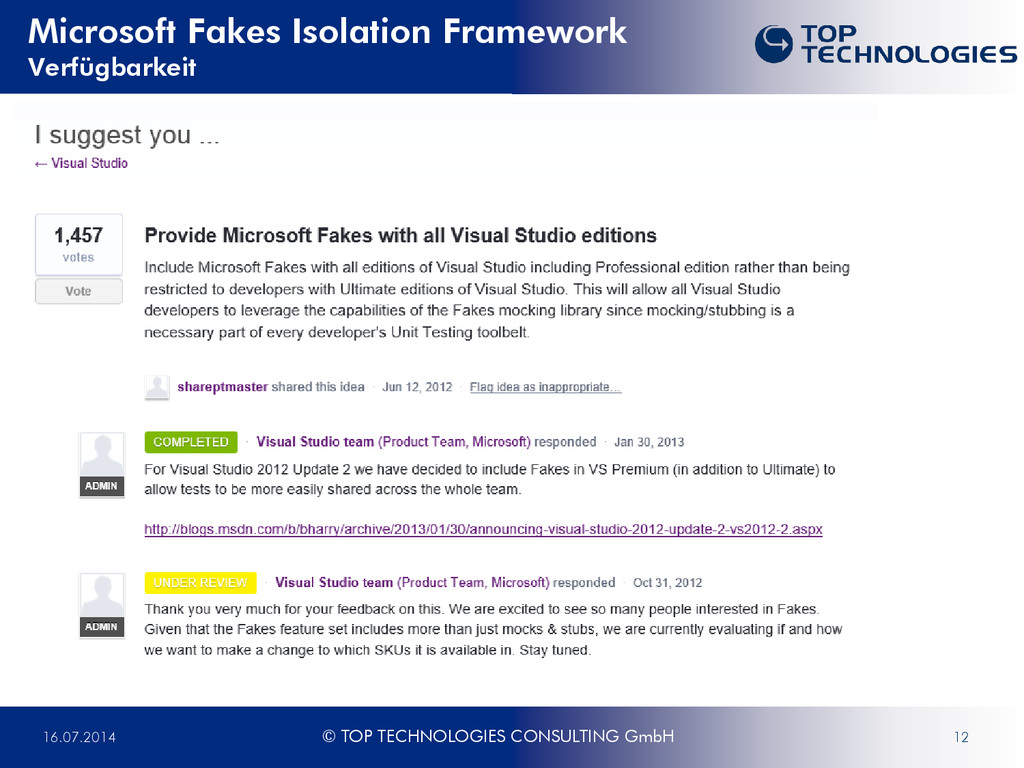 Microsoft Fakes Isolation Framework
Verfügbarkeit

TOP TECHNOLOGIES

I suggest you ...
← Visual Studio

1,457
votes
Vote

Provide Microsoft Fakes with all Visual Studio editions

Include Microsoft Fakes with all editions of Visual Studio including Professional edition rather than being restricted to developers with Ultimate editions of Visual Studio. This will allow all Visual Studio developers to leverage the capabilities of the Fakes mocking library since mocking/stubbing is a necessary part of every developer's Unit Testing toolbelt.

shareptmaster shared this idea · Jun 12, 2012 · Flag idea as inappropriate...

ADMIN
COMPLETED · Visual Studio team (Product Team, Microsoft) responded · Jan 30, 2013
For Visual Studio 2012 Update 2 we have decided to include Fakes in VS Premium (in addition to Ultimate) to allow tests to be more easily shared across the whole team.

http://blogs.msdn.com/b/bharry/archive/2013/01/30/announcing-visual-studio-2012-update-2-vs2012-2.aspx

ADMIN
UNDER REVIEW · Visual Studio team (Product Team, Microsoft) responded · Oct 31, 2012
Thank you very much for your feedback on this. We are excited to see so many people interested in Fakes. Given that the Fakes feature set includes more than just mocks & stubs, we are currently evaluating if and how we want to make a change to which SKUs it is available in. Stay tuned.

16.07.2014
© TOP TECHNOLOGIES CONSULTING GmbH
12